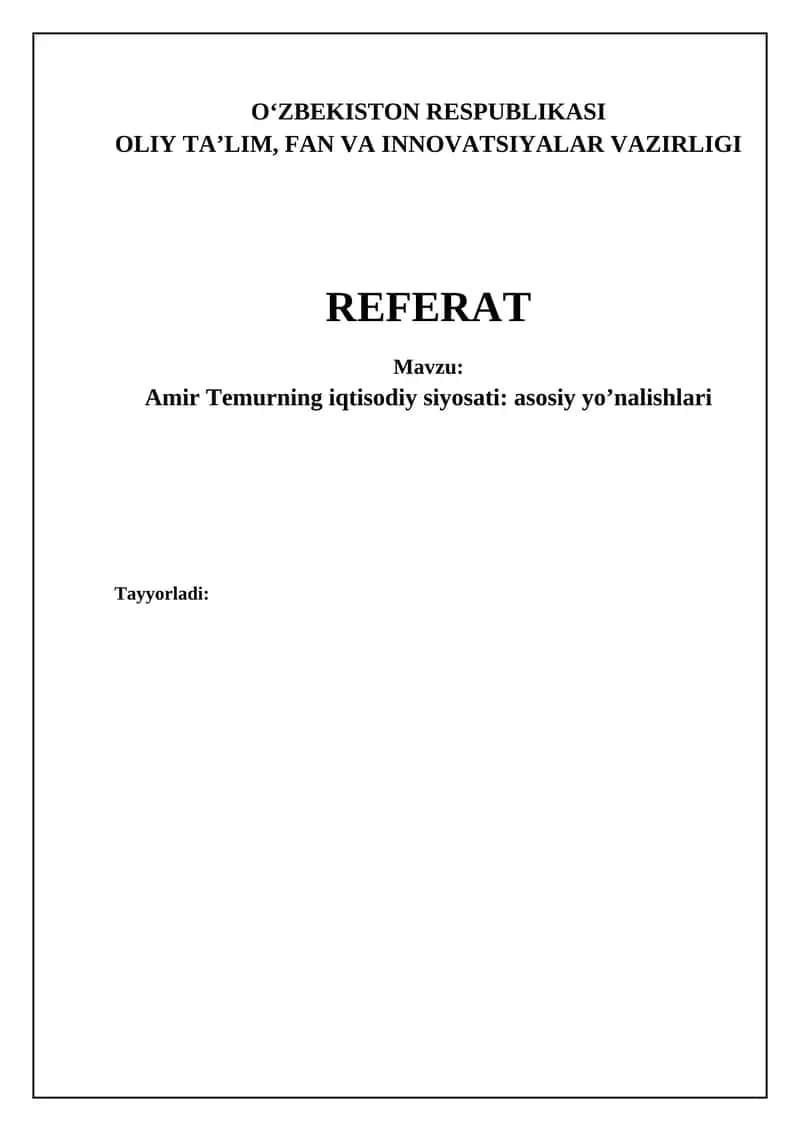 O'ZBEKISTON RESPUBLIKASI
OLIY TA'LIM, FAN VA INNOVATSIYALAR VAZIRLIGI

REFERAT

Mavzu:
Amir Temurning iqtisodiy siyosati: asosiy yo'nalishlari

Tayyorladi: